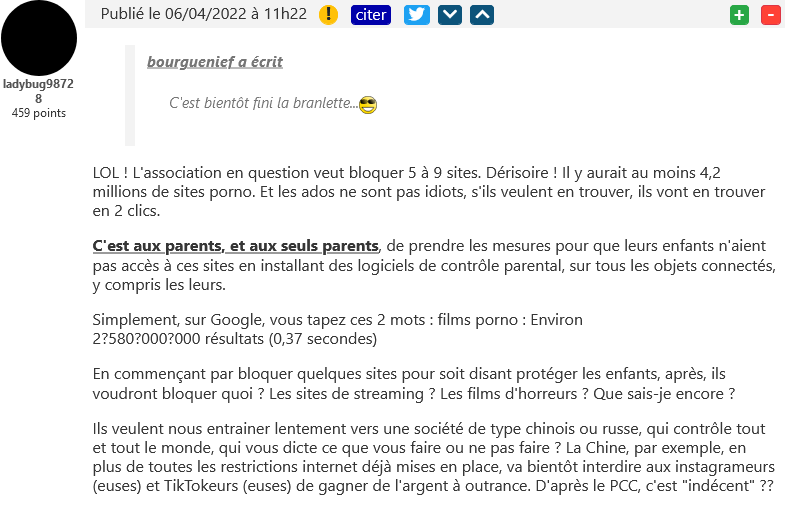 ladybug98728
459 points

Publié le 06/04/2022 à 11h22 ! citer + -

bourguenief a écrit

C'est bientôt fini la branlette...

LOL ! L'association en question veut bloquer 5 à 9 sites. Dérisoire ! Il y aurait au moins 4,2 millions de sites porno. Et les ados ne sont pas idiots, s'ils veulent en trouver, ils vont en trouver en 2 clics.

C'est aux parents, et aux seuls parents, de prendre les mesures pour que leurs enfants n'aient pas accès à ces sites en installant des logiciels de contrôle parental, sur tous les objets connectés, y compris les leurs.

Simplement, sur Google, vous tapez ces 2 mots : films porno : Environ 2?580?000?000 résultats (0,37 secondes)

En commençant par bloquer quelques sites pour soit disant protéger les enfants, après, ils voudront bloquer quoi ? Les sites de streaming ? Les films d'horreurs ? Que sais-je encore ?

Ils veulent nous entrainer lentement vers une société de type chinois ou russe, qui contrôle tout et tout le monde, qui vous dicte ce que vous faire ou ne pas faire ? La Chine, par exemple, en plus de toutes les restrictions internet déjà mises en place, va bientôt interdire aux instagrameurs (euses) et TikTokeurs (euses) de gagner de l'argent à outrance. D'après le PCC, c'est "indécent" ??